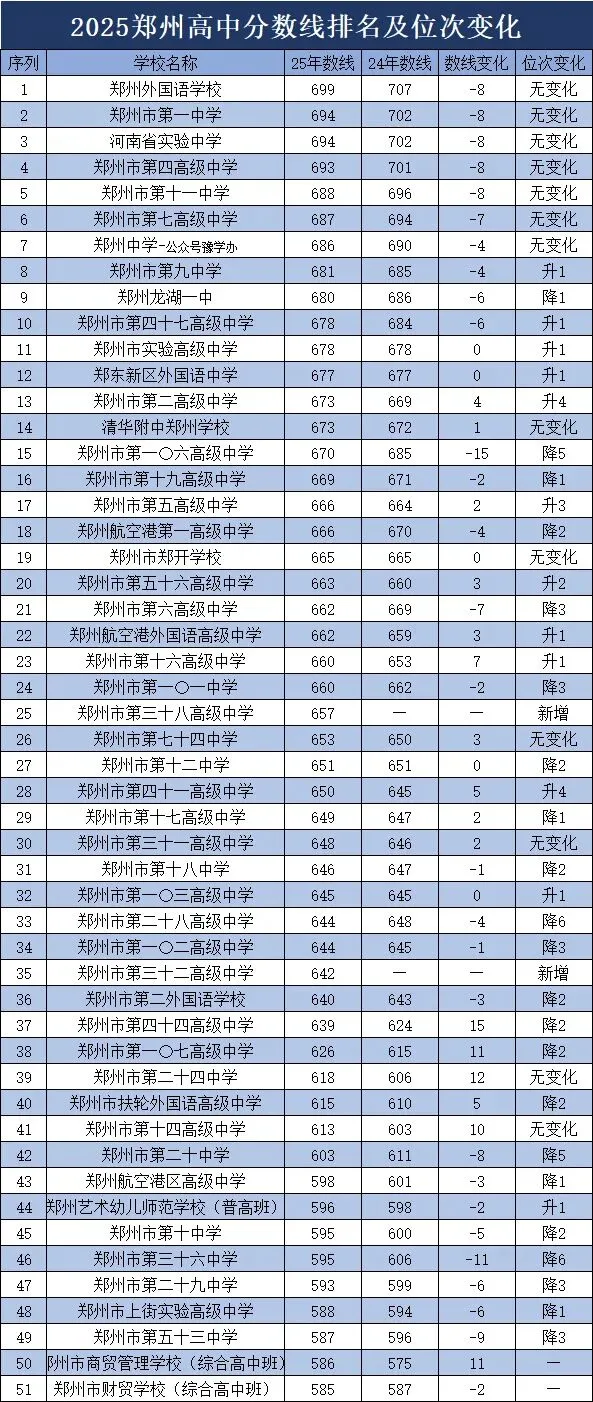 2025郑州高中分数线排名及位次变化

| 序列 | 学校名称 | 25年数线 | 24年数线 | 数线变化 | 位次变化 |
|---|---|---|---|---|---|
| 1 | 郑州外国语学校 | 699 | 707 | -8 | 无变化 |
| 2 | 郑州市第一中学 | 694 | 702 | -8 | 无变化 |
| 3 | 河南省实验中学 | 694 | 702 | -8 | 无变化 |
| 4 | 郑州市第四高级中学 | 693 | 701 | -8 | 无变化 |
| 5 | 郑州市第十一中学 | 688 | 696 | -8 | 无变化 |
| 6 | 郑州市第七高级中学 | 687 | 694 | -7 | 无变化 |
| 7 | 郑州中学-公众号豫学办 | 686 | 690 | -4 | 无变化 |
| 8 | 郑州市第九中学 | 681 | 685 | -4 | 升1 |
| 9 | 郑州龙湖一中 | 680 | 686 | -6 | 降1 |
| 10 | 郑州市第四十七高级中学 | 678 | 684 | -6 | 升1 |
| 11 | 郑州市实验高级中学 | 678 | 678 | 0 | 升1 |
| 12 | 郑东新区外国语中学 | 677 | 677 | 0 | 升1 |
| 13 | 郑州市第二高级中学 | 673 | 669 | 4 | 升4 |
| 14 | 清华附中郑州学校 | 673 | 672 | 1 | 无变化 |
| 15 | 郑州市第一〇六高级中学 | 670 | 685 | -15 | 降5 |
| 16 | 郑州市第十九高级中学 | 669 | 671 | -2 | 降1 |
| 17 | 郑州市第五高级中学 | 666 | 664 | 2 | 升3 |
| 18 | 郑州航空港第一高级中学 | 666 | 670 | -4 | 降2 |
| 19 | 郑州市郑开学校 | 665 | 665 | 0 | 无变化 |
| 20 | 郑州市第五十六高级中学 | 663 | 660 | 3 | 升2 |
| 21 | 郑州市第六高级中学 | 662 | 669 | -7 | 降3 |
| 22 | 郑州航空港外国语高级中学 | 662 | 659 | 3 | 升1 |
| 23 | 郑州市第十六高级中学 | 660 | 653 | 7 | 升1 |
| 24 | 郑州市第一〇一中学 | 660 | 662 | -2 | 降3 |
| 25 | 郑州市第三十八高级中学 | 657 | — | — | 新增 |
| 26 | 郑州市第七十四中学 | 653 | 650 | 3 | 无变化 |
| 27 | 郑州市第十二中学 | 651 | 651 | 0 | 降2 |
| 28 | 郑州市第四十一高级中学 | 650 | 645 | 5 | 升4 |
| 29 | 郑州市第十七高级中学 | 649 | 647 | 2 | 升1 |
| 30 | 郑州市第三十一高级中学 | 648 | 646 | 2 | 无变化 |
| 31 | 郑州市第十八中学 | 646 | 647 | -1 | 降2 |
| 32 | 郑州市第一〇三高级中学 | 645 | 645 | 0 | 升1 |
| 33 | 郑州市第二十八高级中学 | 644 | 648 | -4 | 降6 |
| 34 | 郑州市第一〇二高级中学 | 644 | 645 | -1 | 降3 |
| 35 | 郑州市第三十二高级中学 | 642 | — | — | 新增 |
| 36 | 郑州市第二外国语学校 | 640 | 643 | -3 | 降2 |
| 37 | 郑州市第四十四高级中学 | 639 | 624 | 15 | 降2 |
| 38 | 郑州市第一〇七高级中学 | 626 | 615 | 11 | 降2 |
| 39 | 郑州市第二十四中学 | 618 | 606 | 12 | 无变化 |
| 40 | 郑州市扶轮外国语高级中学 | 615 | 610 | 5 | 降2 |
| 41 | 郑州市第十四高级中学 | 613 | 603 | 10 | 无变化 |
| 42 | 郑州市第二十中学 | 603 | 611 | -8 | 降5 |
| 43 | 郑州航空港区高级中学 | 598 | 601 | -3 | 降1 |
| 44 | 郑州艺术幼儿师范学校（普高班） | 596 | 598 | -2 | 升1 |
| 45 | 郑州市第十中学 | 595 | 600 | -5 | 降2 |
| 46 | 郑州市第三十六中学 | 595 | 606 | -11 | 降6 |
| 47 | 郑州市第二十九中学 | 593 | 599 | -6 | 降3 |
| 48 | 郑州市上街实验高级中学 | 588 | 594 | -6 | 降1 |
| 49 | 郑州市第五十三中学 | 587 | 596 | -9 | 降3 |
| 50 | 郑州市商贸管理学校（综合高中班） | 586 | 575 | 11 | — |
| 51 | 郑州市财贸学校（综合高中班） | 585 | 587 | -2 | — |